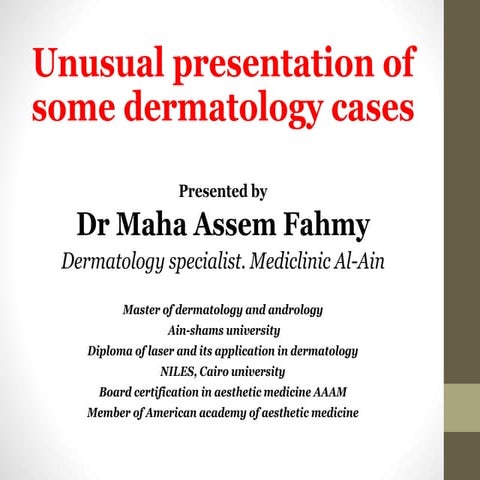 Unusual presentation of some dermatology cases

Presented by

Dr Maha Assem Fahmy

Dermatology specialist. Mediclinic Al-Ain

Master of dermatology and andrology
Ain-shams university
Diploma of laser and its application in dermatology
NILES, Cairo university
Board certification in aesthetic medicine AAAM
Member of American academy of aesthetic medicine